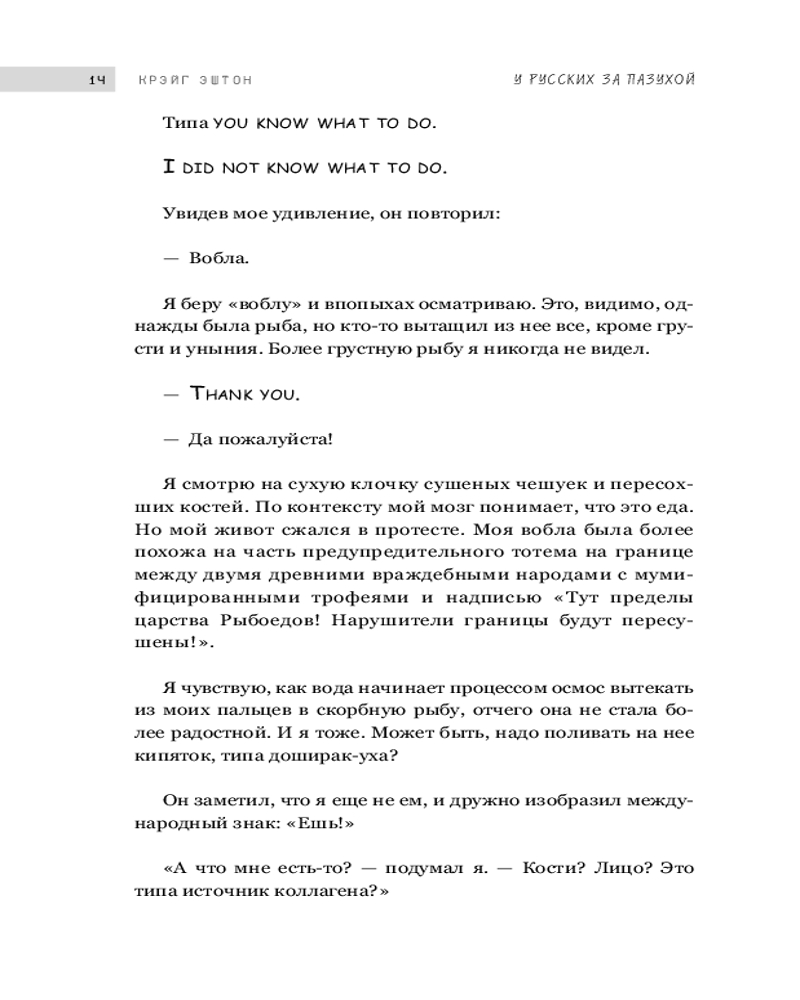 14 КРЭЙГ ЭШТОН У РУССКИХ ЗА ПАЗУХОЙ

Типа YOU KNOW WHAT TO DO.

I DID NOT KNOW WHAT TO DO.

Увидев мое удивление, он повторил:

— Вобла.

Я беру «воблу» и впопыхах осматриваю. Это, видимо, однажды была рыба, но кто-то вытащил из нее все, кроме грусти и уныния. Более грустную рыбу я никогда не видел.

— THANK YOU.

— Да пожалуйста!

Я смотрю на сухую клочку сушеных чешуек и пересохших костей. По контексту мой мозг понимает, что это еда. Но мой живот сжался в протесте. Моя вобла была более похожа на часть предупредительного тотема на границе между двумя древними враждебными народами с мумифицированными трофеями и надписью «Тут пределы царства Рыбоедов! Нарушители границы будут пересушены!».

Я чувствую, как вода начинает процессом осмос вытекать из моих пальцев в скорбную рыбу, отчего она не стала более радостной. И я тоже. Может быть, надо поливать на нее кипяток, типа доширак-уха?

Он заметил, что я еще не ем, и дружно изобразил международный знак: «Ешь!»

«А что мне есть-то? — подумал я. — Кости? Лицо? Это типа источник коллагена?»